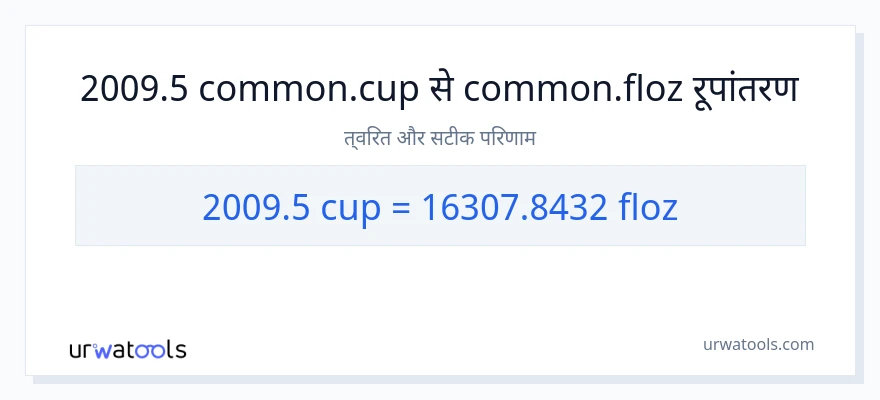 2009.5 common.cup से common.floz रूपांतरण

त्वरित और सटीक परिणाम

2009.5 cup = 16307.8432 floz

urwatools

urwatools.com